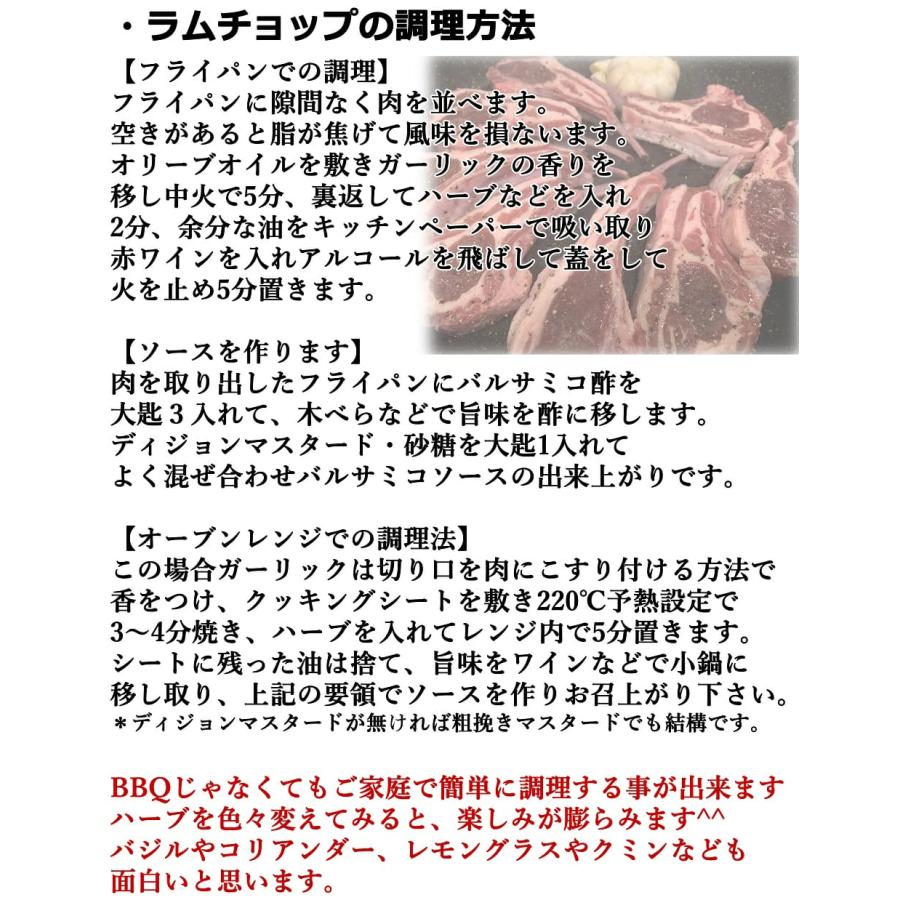 ・ラムチョップの調理方法

【フライパンでの調理】
フライパンに隙間なく肉を並べます。
空きがあると脂が焦げて風味を損ないます。
オリーブオイルを敷きガーリックの香りを
移し中火で5分、裏返してハーブなどを入れ
2分、余分な油をキッチンペーパーで吸い取り
赤ワインを入れアルコールを飛ばして蓋をして
火を止め5分置きます。

【ソースを作ります】
肉を取り出したフライパンにバルサミコ酢を
大匙３入れて、木べらなどで旨味を酢に移します。
ディジョンマスタード・砂糖を大匙1入れて
よく混ぜ合わせバルサミコソースの出来上がりです。

【オーブンレンジでの調理法】
この場合ガーリックは切り口を肉にこすり付ける方法で
香をつけ、クッキングシートを敷き220℃予熱設定で
3～4分焼き、ハーブを入れてレンジ内で5分置きます。
シートに残った油は捨て、旨味をワインなどで小鍋に
移し取り、上記の要領でソースを作りお召上がり下さい。
＊ディジョンマスタードが無ければ粗挽きマスタードでも結構です。

BBQじゃなくてもご家庭で簡単に調理する事が出来ます
ハーブを色々変えてみると、楽しみが膨らみます^^
バジルやコリアンダー、レモングラスやクミンなども
面白いと思います。